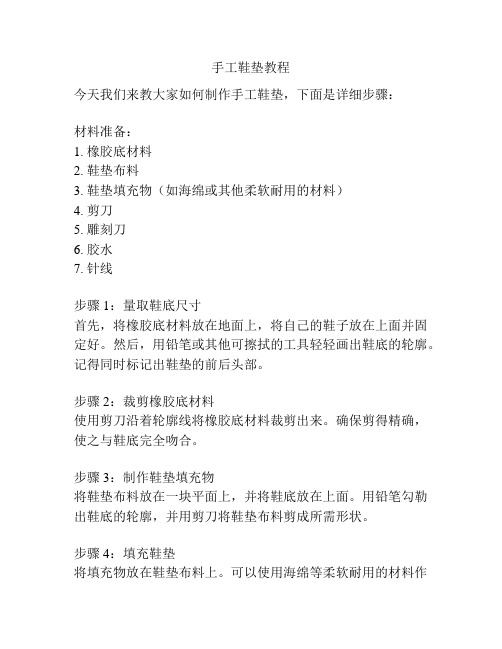 手工鞋垫教程

今天我们来教大家如何制作手工鞋垫，下面是详细步骤：

材料准备：
1. 橡胶底材料
2. 鞋垫布料
3. 鞋垫填充物（如海绵或其他柔软耐用的材料）
4. 剪刀
5. 雕刻刀
6. 胶水
7. 针线

步骤 1：量取鞋底尺寸
首先，将橡胶底材料放在地面上，将自己的鞋子放在上面并固定好。然后，用铅笔或其他可擦拭的工具轻轻画出鞋底的轮廓。记得同时标记出鞋垫的前后头部。

步骤 2：裁剪橡胶底材料
使用剪刀沿着轮廓线将橡胶底材料裁剪出来。确保剪得精确，使之与鞋底完全吻合。

步骤 3：制作鞋垫填充物
将鞋垫布料放在一块平面上，并将鞋底放在上面。用铅笔勾勒出鞋底的轮廓，并用剪刀将鞋垫布料剪成所需形状。

步骤 4：填充鞋垫
将填充物放在鞋垫布料上。可以使用海绵等柔软耐用的材料作